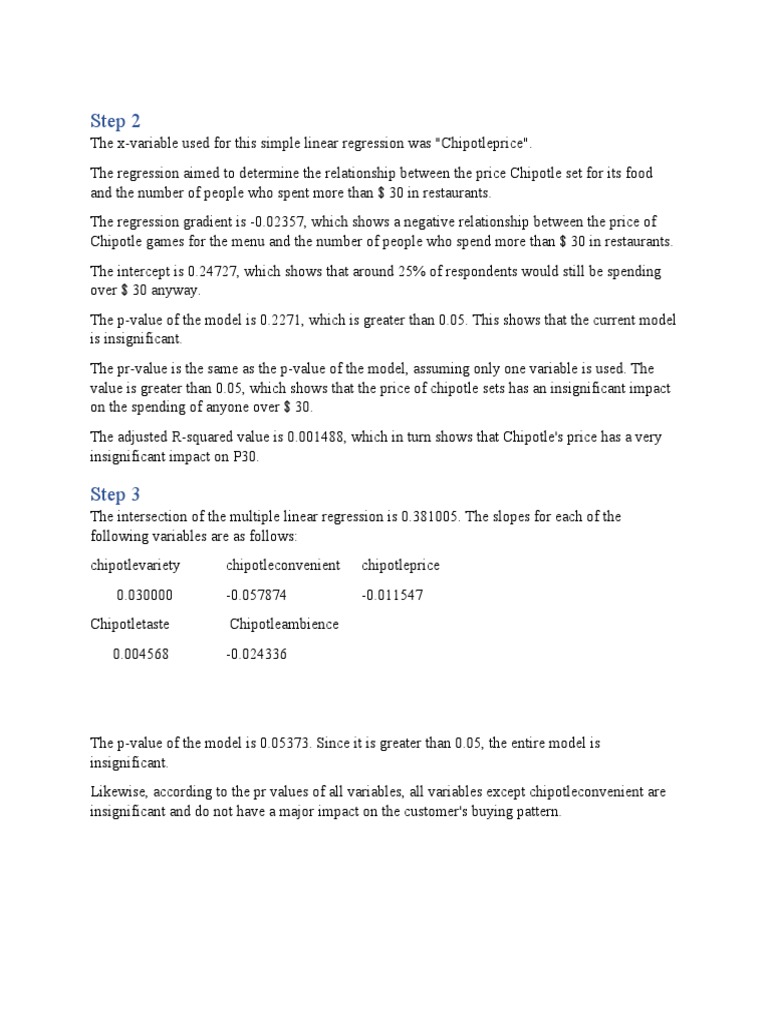 Step 2

The x-variable used for this simple linear regression was "Chipotleprice".

The regression aimed to determine the relationship between the price Chipotle set for its food and the number of people who spent more than $ 30 in restaurants.

The regression gradient is -0.02357, which shows a negative relationship between the price of Chipotle games for the menu and the number of people who spend more than $ 30 in restaurants.

The intercept is 0.24727, which shows that around 25% of respondents would still be spending over $ 30 anyway.

The p-value of the model is 0.2271, which is greater than 0.05. This shows that the current model is insignificant.

The pr-value is the same as the p-value of the model, assuming only one variable is used. The value is greater than 0.05, which shows that the price of chipotle sets has an insignificant impact on the spending of anyone over $ 30.

The adjusted R-squared value is 0.001488, which in turn shows that Chipotle's price has a very insignificant impact on P30.

Step 3

The intersection of the multiple linear regression is 0.381005. The slopes for each of the following variables are as follows:

| chipotlevariety | chipotleconvenient | chipotleprice |
|---|---|---|
| 0.030000 | -0.057874 | -0.011547 |
| Chipotletaste | Chipotleambience | |
| 0.004568 | -0.024336 | |

The p-value of the model is 0.05373. Since it is greater than 0.05, the entire model is insignificant.

Likewise, according to the pr values of all variables, all variables except chipotleconvenient are insignificant and do not have a major impact on the customer's buying pattern.